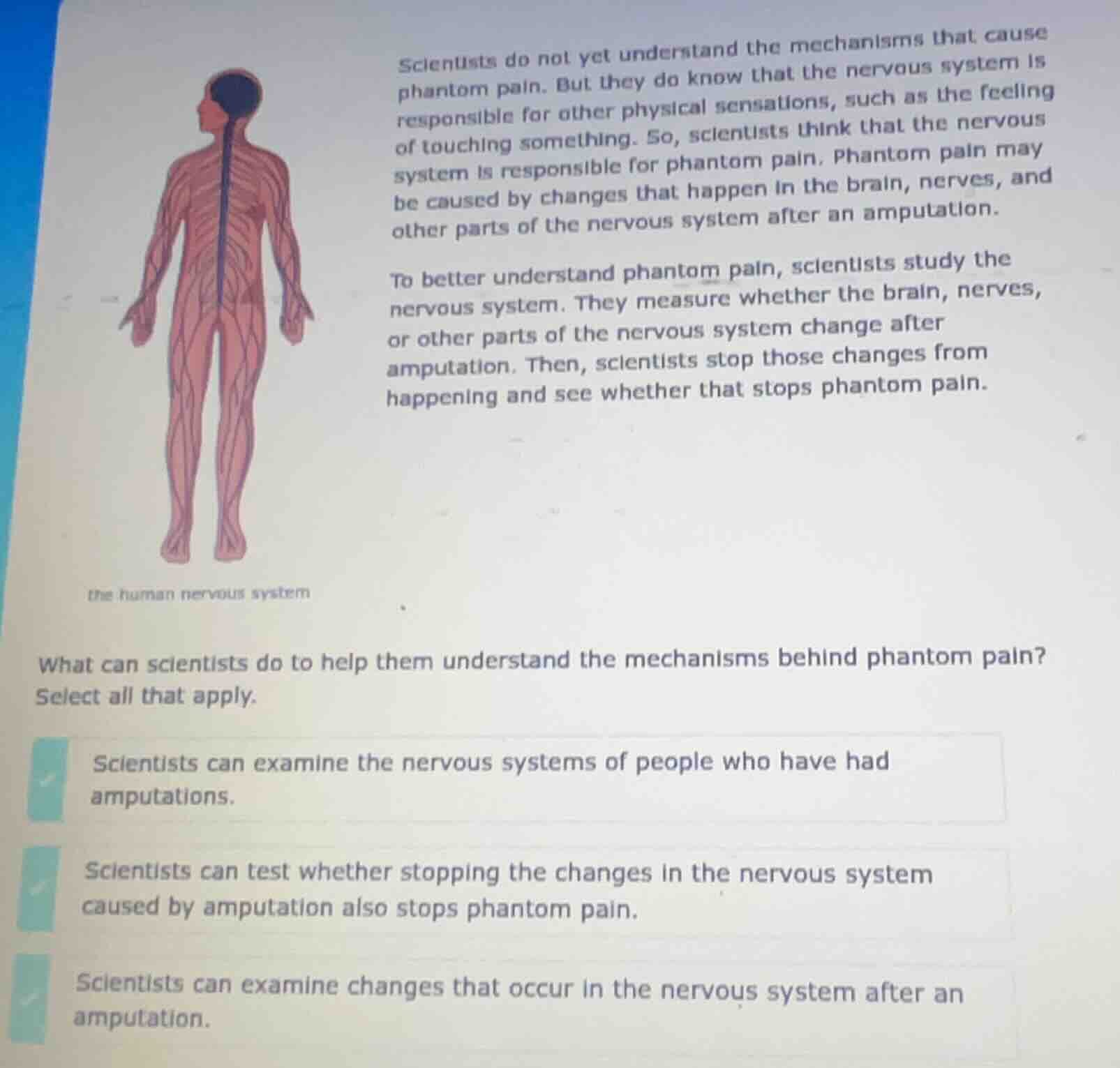 Scientists do not yet understand the mechanisms that cause phantom pain. But they do know that the nervous system is responsible for other physical sensations, such as the feeling of touching something. So, scientists think that the nervous system is responsible for phantom pain. Phantom pain may be caused by changes that happen in the brain, nerves, and other parts of the nervous system after an amputation.

To better understand phantom pain, scientists study the nervous system. They measure whether the brain, nerves, or other parts of the nervous system change after amputation. Then, scientists stop those changes from happening and see whether that stops phantom pain.

the human nervous system

What can scientists do to help them understand the mechanisms behind phantom pain? Select all that apply.

Scientists can examine the nervous systems of people who have had amputations.

Scientists can test whether stopping the changes in the nervous system caused by amputation also stops phantom pain.

Scientists can examine changes that occur in the nervous system after an amputation.